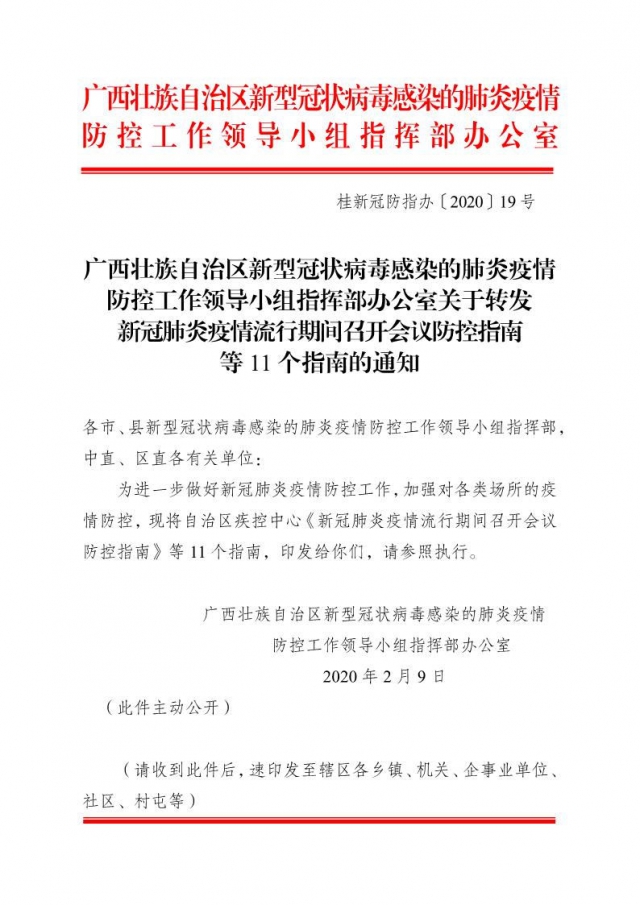 广西壮族自治区新型冠状病毒感染的肺炎疫情
防控工作领导小组指挥部办公室

桂新冠防指办〔2020〕19号

广西壮族自治区新型冠状病毒感染的肺炎疫情
防控工作领导小组指挥部办公室关于转发
新冠肺炎疫情流行期间召开会议防控指南
等11个指南的通知

各市、县新型冠状病毒感染的肺炎疫情防控工作领导小组指挥部，中直、区直各有关单位：

为进一步做好新冠肺炎疫情防控工作，加强对各类场所的疫情防控，现将自治区疾控中心《新冠肺炎疫情流行期间召开会议防控指南》等11个指南，印发给你们，请参照执行。

广西壮族自治区新型冠状病毒感染的肺炎疫情
防控工作领导小组指挥部办公室
2020年2月9日

（此件主动公开）

（请收到此件后，速印发至辖区各乡镇、机关、企事业单位、社区、村屯等）